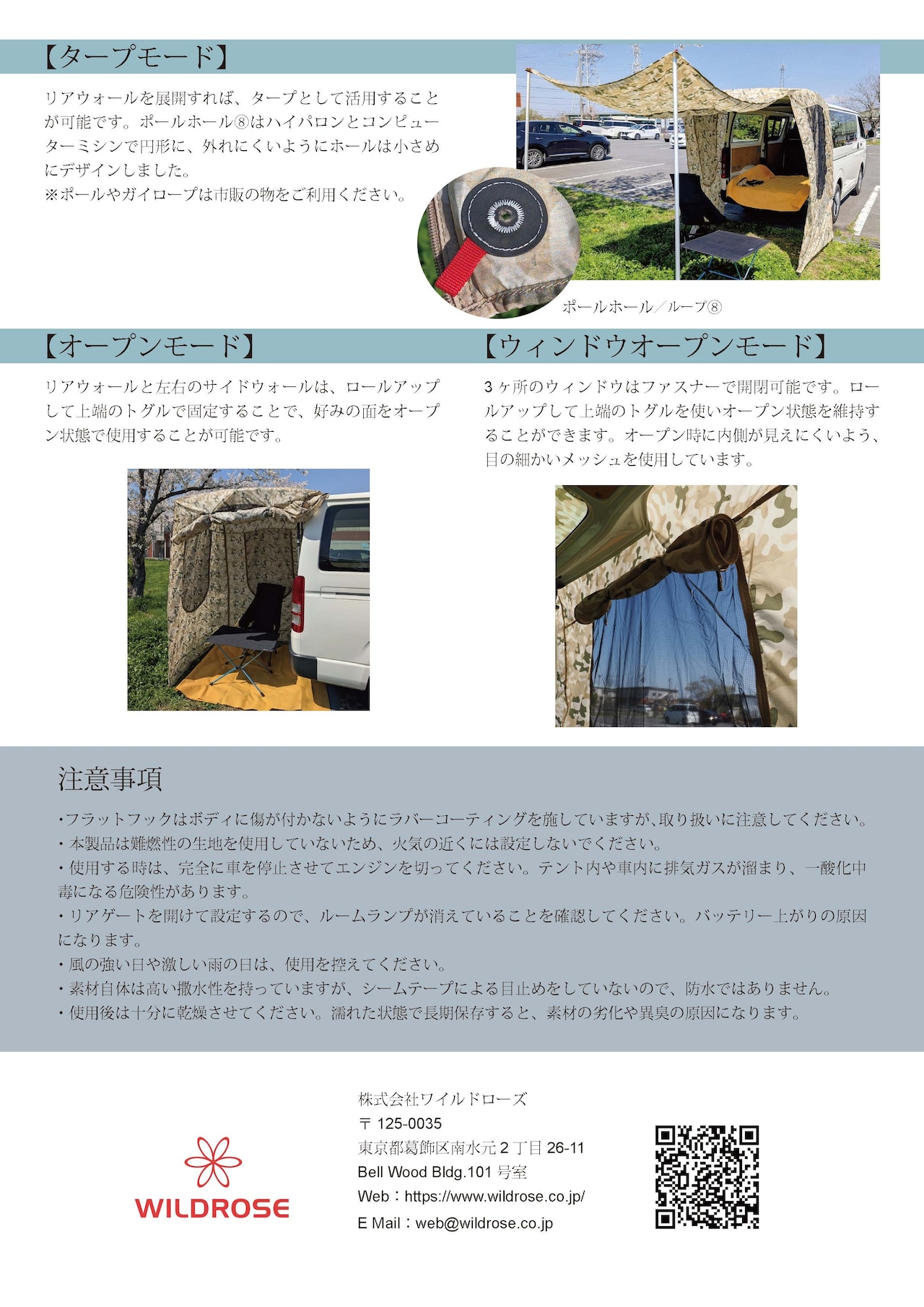 【タープモード】

リアウォールを展開すれば、タープとして活用することが可能です。ポールホール⑧はハイパロンとコンピューターミシンで円形に、外れにくいようにホールは小さめにデザインしました。
※ポールやガイロープは市販の物をご利用ください。

ポールホール／ループ⑧

【オープンモード】

リアウォールと左右のサイドウォールは、ロールアップして上端のトグルで固定することで、好みの面をオープン状態で使用することが可能です。

【ウィンドウオープンモード】

3ヶ所のウィンドウはファスナーで開閉可能です。ロールアップして上端のトグルを使いオープン状態を維持することができます。オープン時に内側が見えにくいよう、目の細かいメッシュを使用しています。

注意事項

・フラットフックはボディに傷が付かないようにラバーコーティングを施していますが､取り扱いに注意してください。
・本製品は難燃性の生地を使用していないため、火気の近くには設定しないでください。
・使用する時は、完全に車を停止させてエンジンを切ってください。テント内や車内に排気ガスが溜まり、一酸化中毒になる危険性があります。
・リアゲートを開けて設定するので、ルームランプが消えていることを確認してください。バッテリー上がりの原因になります。
・風の強い日や激しい雨の日は、使用を控えてください。
・素材自体は高い撥水性を持っていますが、シームテープによる目止めをしていないので、防水ではありません。
・使用後は十分に乾燥させてください。濡れた状態で長期保存すると、素材の劣化や異臭の原因になります。

WILDROSE

株式会社ワイルドローズ
〒125-0035
東京都葛飾区南水元2丁目26-11
Bell Wood Bldg.101号室
Web：https://www.wildrose.co.jp/
E Mail：web@wildrose.co.jp